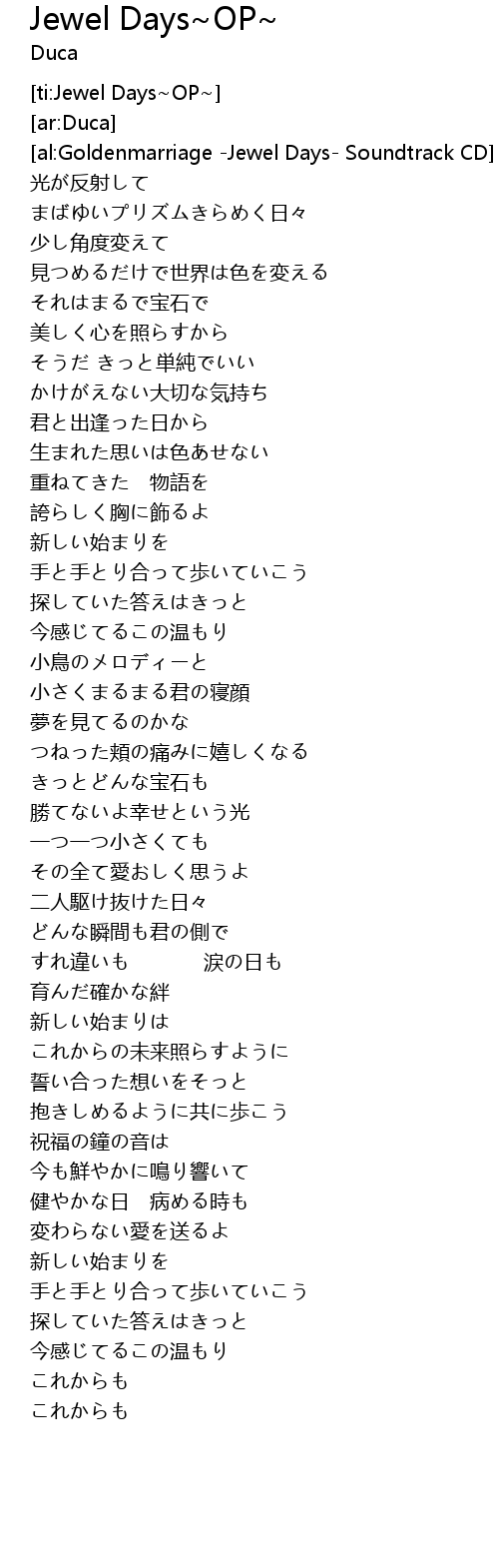 Jewel Days~OP~
Duca

[ti:Jewel Days~OP~]
[ar:Duca]
[al:Goldenmarriage -Jewel Days- Soundtrack CD]
光が反射して
まばゆいプリズムきらめく日々
少し角度変えて
見つめるだけで世界は色を変える
それはまるで宝石で
美しく心を照らすから
そうだ きっと単純でいい
かけがえない大切な気持ち
君と出逢った日から
生まれた思いは色あせない
重ねてきた 物語を
誇らしく胸に飾るよ
新しい始まりを
手と手とり合って歩いていこう
探していた答えはきっと
今感じてるこの温もり
小鳥のメロディーと
小さくまるまる君の寝顔
夢を見てるのかな
つねった頬の痛みに嬉しくなる
きっとどんな宝石も
勝てないよ幸せという光
一つ一つ小さくても
その全て愛おしく思うよ
二人駆け抜けた日々
どんな瞬間も君の側で
すれ違いも 涙の日も
育んだ確かな絆
新しい始まりは
これからの未来照らすように
誓い合った想いをそっと
抱きしめるように共に歩こう
祝福の鐘の音は
今も鮮やかに鳴り響いて
健やかな日 病める時も
変わらない愛を送るよ
新しい始まりを
手と手とり合って歩いていこう
探していた答えはきっと
今感じてるこの温もり
これからも
これからも